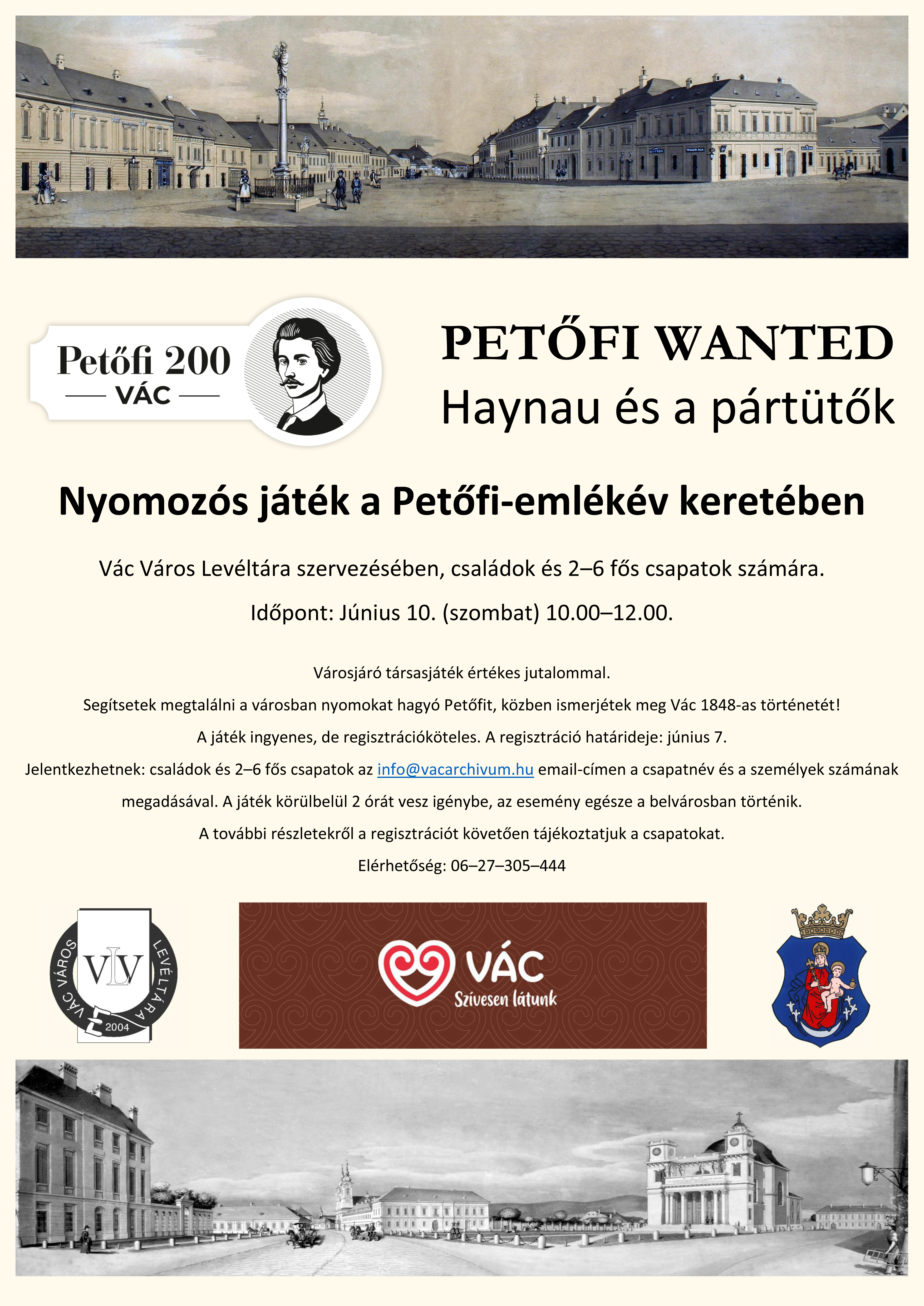 Petőfi 200
VÁC

PETŐFI WANTED
Haynau és a pártütők

Nyomozós játék a Petőfi-emlékév keretében

Vác Város Levéltára szervezésében, családok és 2–6 fős csapatok számára.

Időpont: Június 10. (szombat) 10.00–12.00.

Városjáró társasjáték értékes jutalommal.

Segítsetek megtalálni a városban nyomokat hagyó Petőfit, közben ismerjétek meg Vác 1848-as történetét!

A játék ingyenes, de regisztrációköteles. A regisztráció határideje: június 7.

Jelentkezhetnek: családok és 2–6 fős csapatok az info@vacarchivum.hu email-címen a csapatnév és a személyek számának megadásával. A játék körülbelül 2 órát vesz igénybe, az esemény egésze a belvárosban történik.

A további részletekről a regisztrációt követően tájékoztatjuk a csapatokat.

Elérhetőség: 06–27–305–444

VÁC VÁROS LEVÉLTÁRA
VLV
2004

VÁC
Szívesen látunk